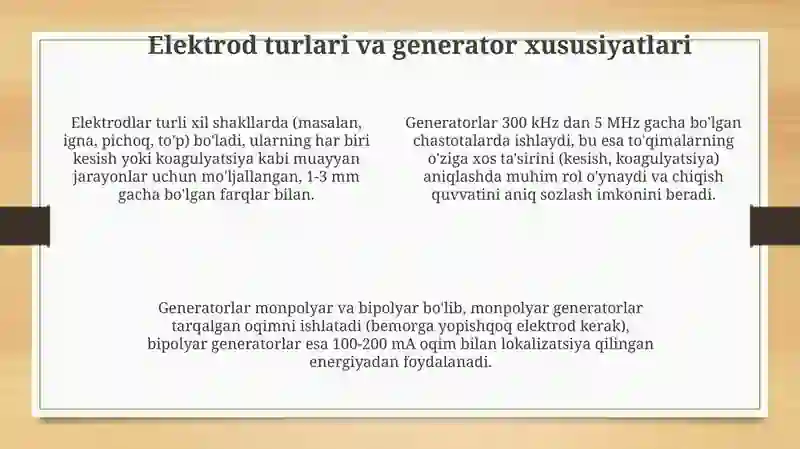 Elektrod turlari va generator xususiyatlari

Elektrodlar turli xil shakllarda (masalan, igna, pichoq, to'p) bo'ladi, ularning har biri kesish yoki koagulyatsiya kabi muayyan jarayonlar uchun mo'ljallangan, 1-3 mm gacha bo'lgan farqlar bilan.

Generatorlar 300 kHz dan 5 MHz gacha bo'lgan chastotalarda ishlaydi, bu esa to'qimalarning o'ziga xos ta'sirini (kesish, koagulyatsiya) aniqlashda muhim rol o'ynaydi va chiqish quvvatini aniq sozlash imkonini beradi.

Generatorlar monpolyar va bipolyar bo'lib, monpolyar generatorlar tarqalgan oqimni ishlatadi (bemorga yopishqoq elektrod kerak), bipolyar generatorlar esa 100-200 mA oqim bilan lokalizatsiya qilingan energiyadan foydalanadi.